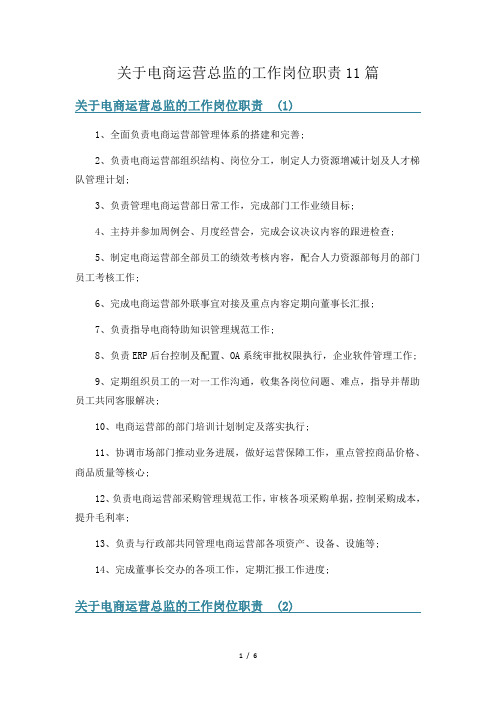 关于电商运营总监的工作岗位职责 11 篇

关于电商运营总监的工作岗位职责 (1)

1、全面负责电商运营部管理体系的搭建和完善；

2、负责电商运营部组织结构、岗位分工，制定人力资源增减计划及人才梯队管理计划；

3、负责管理电商运营部日常工作，完成部门工作业绩目标；

4、主持并参加周例会、月度经营会，完成会议决议内容的跟进检查；

5、制定电商运营部全部员工的绩效考核内容，配合人力资源部每月的部门员工考核工作；

6、完成电商运营部外联事宜对接及重点内容定期向董事长汇报；

7、负责指导电商特助知识管理规范工作；

8、负责 ERP 后台控制及配置、OA 系统审批权限执行，企业软件管理工作；

9、定期组织员工的一对一工作沟通，收集各岗位问题、难点，指导并帮助员工共同客服解决；

10、电商运营部的部门培训计划制定及落实执行；

11、协调市场部门推动业务进展，做好运营保障工作，重点管控商品价格、商品质量等核心；

12、负责电商运营部采购管理规范工作，审核各项采购单据，控制采购成本，提升毛利率；

13、负责与行政部共同管理电商运营部各项资产、设备、设施等；

14、完成董事长交办的各项工作，定期汇报工作进度；

关于电商运营总监的工作岗位职责 (2)

1 / 6